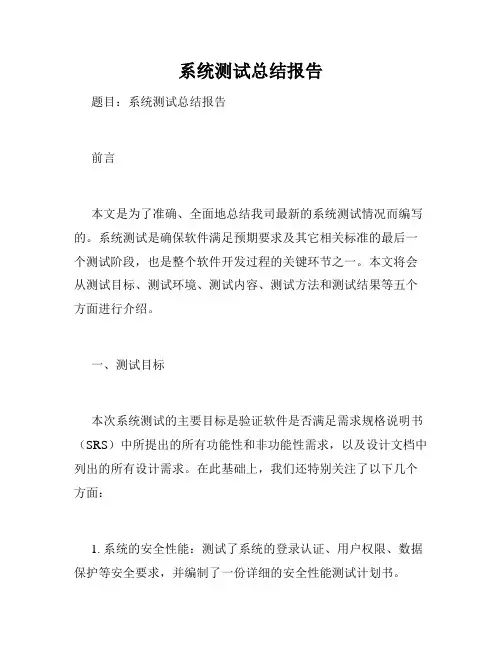 系统测试总结报告

题目：系统测试总结报告

前言

本文是为了准确、全面地总结我司最新的系统测试情况而编写的。系统测试是确保软件满足预期要求及其它相关标准的最后一个测试阶段，也是整个软件开发过程的关键环节之一。本文将会从测试目标、测试环境、测试内容、测试方法和测试结果等五个方面进行介绍。

一、测试目标

本次系统测试的主要目标是验证软件是否满足需求规格说明书（SRS）中所提出的所有功能性和非功能性需求，以及设计文档中列出的所有设计需求。在此基础上，我们还特别关注了以下几个方面：

1. 系统的安全性能：测试了系统的登录认证、用户权限、数据保护等安全要求，并编制了一份详细的安全性能测试计划书。